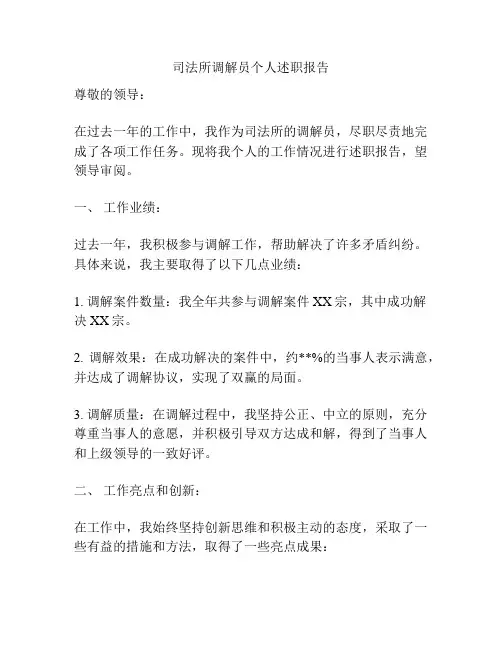 司法所调解员个人述职报告

尊敬的领导：

在过去一年的工作中，我作为司法所的调解员，尽职尽责地完成了各项工作任务。现将我个人的工作情况进行述职报告，望领导审阅。

一、 工作业绩：

过去一年，我积极参与调解工作，帮助解决了许多矛盾纠纷。具体来说，我主要取得了以下几点业绩：

1. 调解案件数量：我全年共参与调解案件 XX 宗，其中成功解决 XX 宗。

2. 调解效果：在成功解决的案件中，约**%的当事人表示满意，并达成了调解协议，实现了双赢的局面。

3. 调解质量：在调解过程中，我坚持公正、中立的原则，充分尊重当事人的意愿，并积极引导双方达成和解，得到了当事人和上级领导的一致好评。

二、 工作亮点和创新：

在工作中，我始终坚持创新思维和积极主动的态度，采取了一些有益的措施和方法，取得了一些亮点成果：